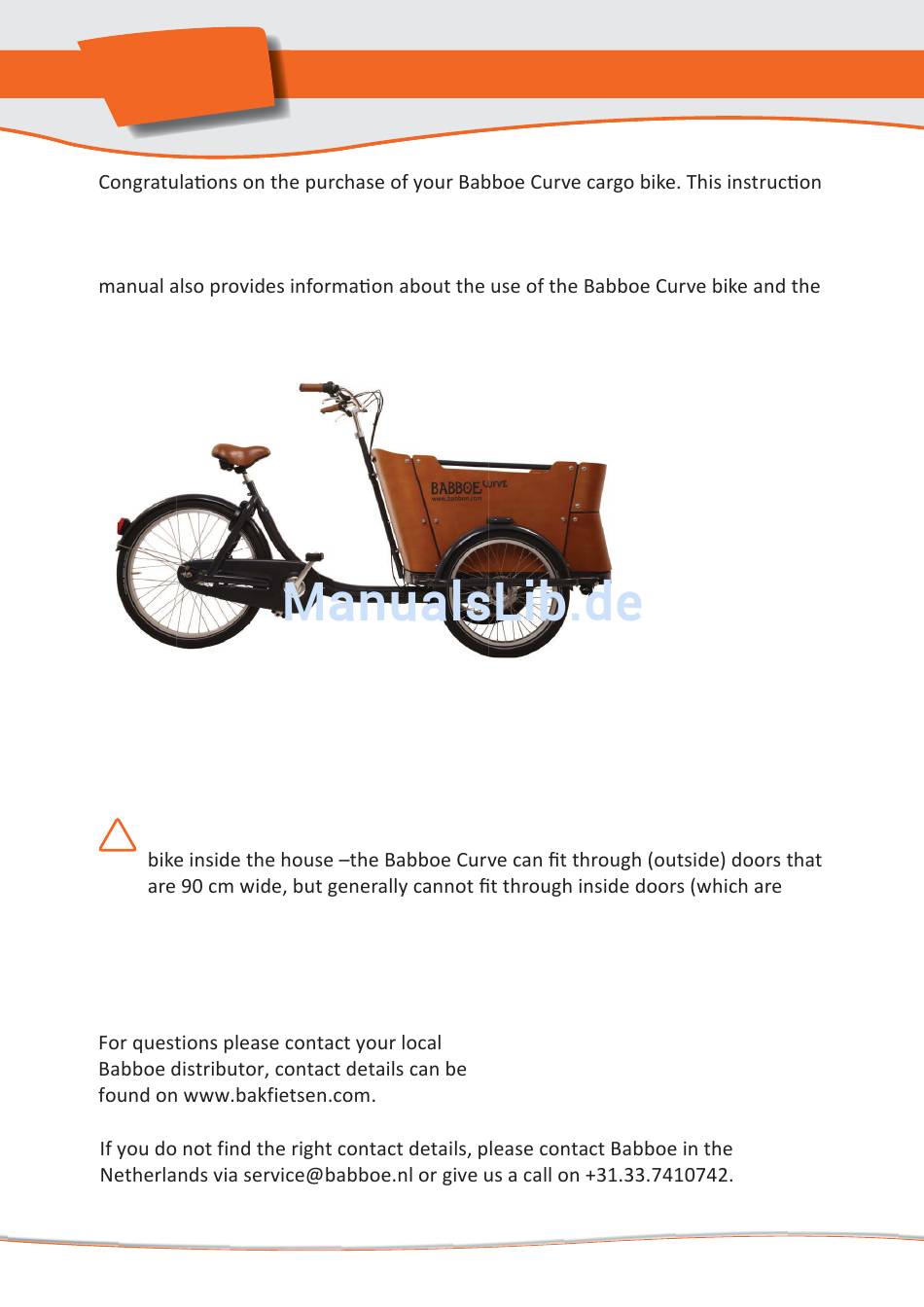 Congratulations on the purchase of your Babboe Curve cargo bike. This instruction

manual also provides information about the use of the Babboe Curve bike and the

BABBOE CURVE
www.babboe.com

ManualsLib.de

bike inside the house –the Babboe Curve can fit through (outside) doors that are 90 cm wide, but generally cannot fit through inside doors (which are

For questions please contact your local Babboe distributor, contact details can be found on www.bakfietsen.com.

If you do not find the right contact details, please contact Babboe in the Netherlands via service@babboe.nl or give us a call on +31.33.7410742.